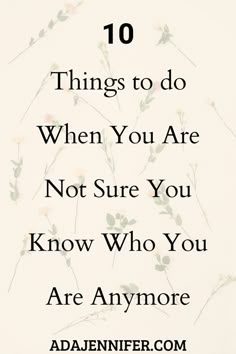 10

Things to do When You Are Not Sure You Know Who You Are Anymore

ADAJENNIFER.COM